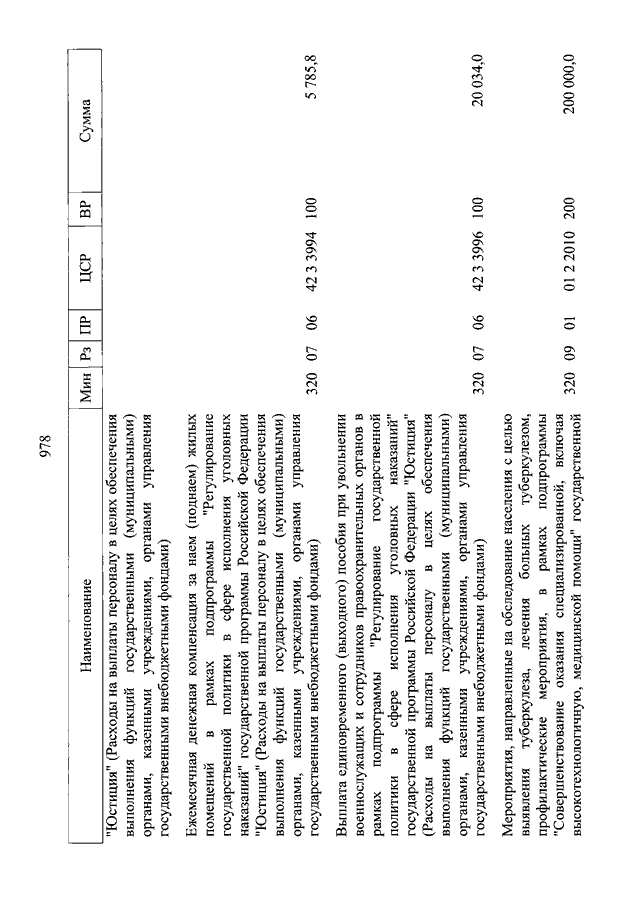 978

| Наименование | Мин | Рз | ПР | ЦСР | ВР | Сумма |
|---|---|---|---|---|---|---|
| "Юстиция" (Расходы на выплаты персоналу в целях обеспечения выполнения функций государственными (муниципальными) органами, казенными учреждениями, органами управления государственными внебюджетными фондами) | | | | | | |
| Ежемесячная денежная компенсация за наем (поднаем) жилых помещений в рамках подпрограммы "Регулирование государственной политики в сфере исполнения уголовных наказаний" государственной программы Российской Федерации "Юстиция" (Расходы на выплаты персоналу в целях обеспечения выполнения функций государственными (муниципальными) органами, казенными учреждениями, органами управления государственными внебюджетными фондами) | 320 | 07 | 06 | 42 3 3994 | 100 | 5 785,8 |
| Выплата единовременного (выходного) пособия при увольнении военнослужащих и сотрудников правоохранительных органов в рамках подпрограммы "Регулирование государственной политики в сфере исполнения уголовных наказаний" государственной программы Российской Федерации "Юстиция" (Расходы на выплаты персоналу в целях обеспечения выполнения функций государственными (муниципальными) органами, казенными учреждениями, органами управления государственными внебюджетными фондами) | 320 | 07 | 06 | 42 3 3996 | 100 | 20 034,0 |
| Мероприятия, направленные на обследование населения с целью выявления туберкулеза, лечения больных туберкулезом, профилактические мероприятия, в рамках подпрограммы "Совершенствование оказания специализированной, включая высокотехнологичную, медицинской помощи" государственной | 320 | 09 | 01 | 01 2 2010 | 200 | 200 000,0 |